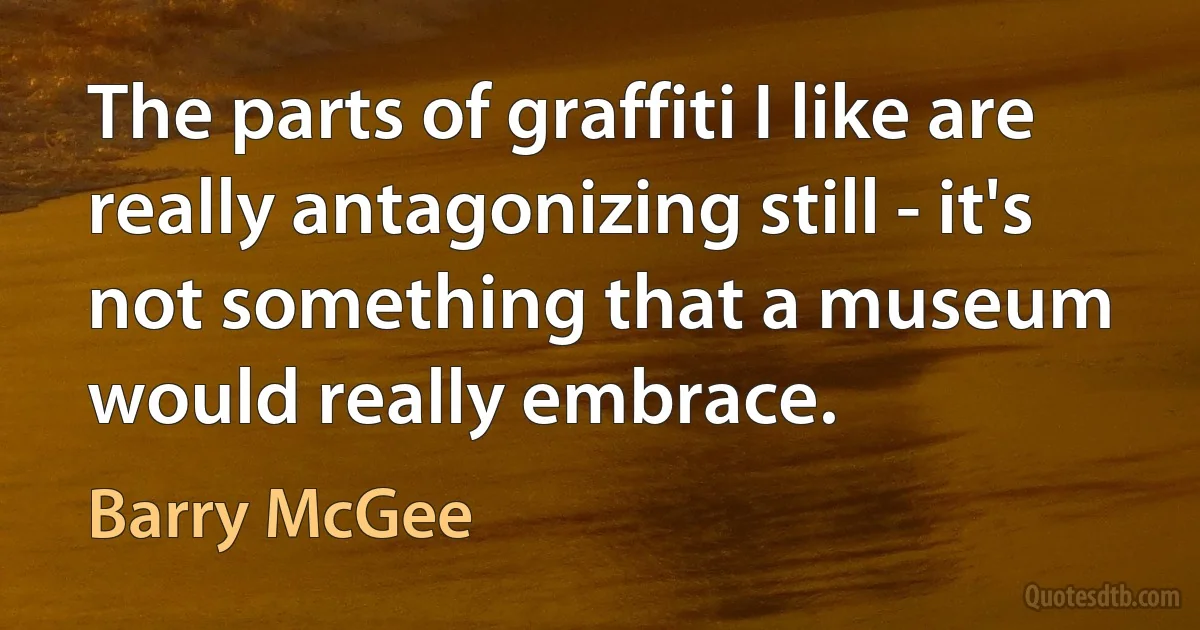 The parts of graffiti I like are really antagonizing still - it's not something that a museum would really embrace.

Barry McGee

Quotesdtb.com